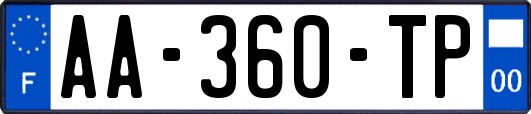 F
AA-360-TP
00